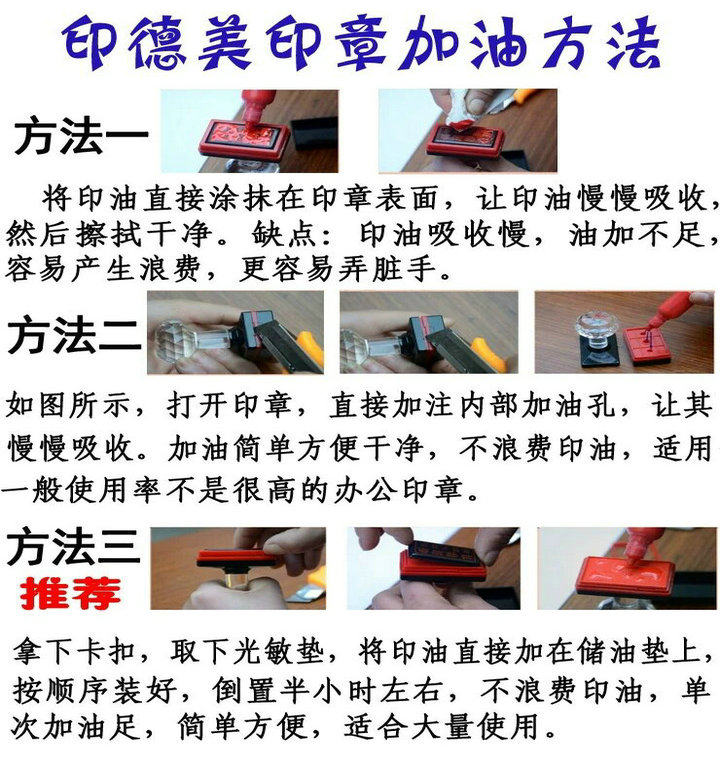 印德美印章加油方法

方法一

将印油直接涂抹在印章表面，让印油慢慢吸收，然后擦拭干净。缺点：印油吸收慢，油加不足，容易产生浪费，更容易弄脏手。

方法二

如图所示，打开印章，直接加注内部加油孔，让其慢慢吸收。加油简单方便干净，不浪费印油，适用一般使用率不是很高的办公印章。

方法三
推荐

拿下卡扣，取下光敏垫，将印油直接加在储油垫上，按顺序装好，倒置半小时左右，不浪费印油，单次加油足，简单方便，适合大量使用。